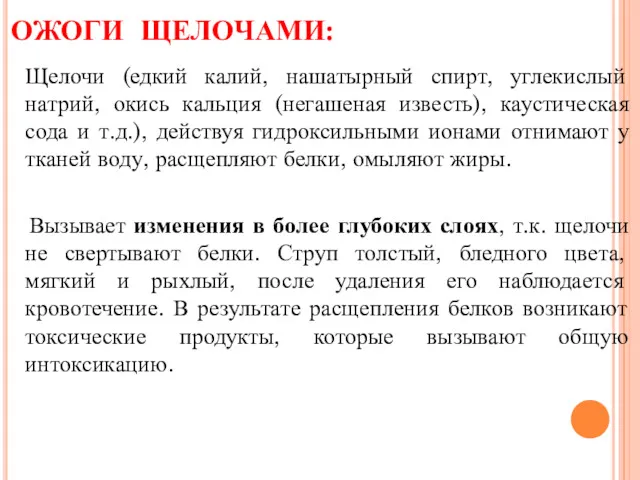 ОЖОГИ ЩЕЛОЧАМИ:

Щелочи (едкий калий, нашатырный спирт, углекислый натрий, окись кальция (негашеная известь), каустическая сода и т.д.), действуя гидроксильными ионами отнимают у тканей воду, расщепляют белки, омыляют жиры.

Вызывает изменения в более глубоких слоях, т.к. щелочи не свертывают белки. Струп толстый, бледного цвета, мягкий и рыхлый, после удаления его наблюдается кровотечение. В результате расщепления белков возникают токсические продукты, которые вызывают общую интоксикацию.